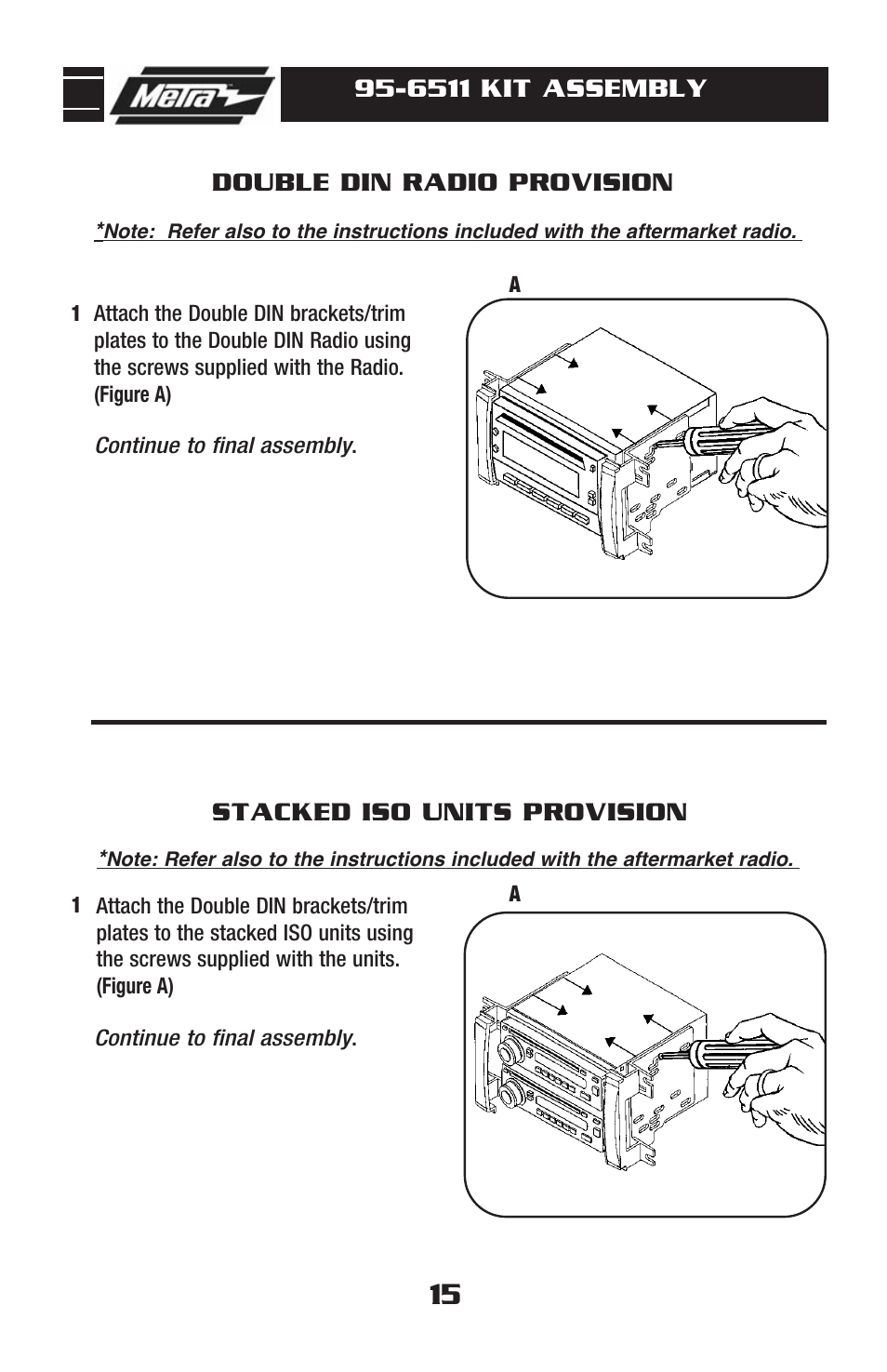 Metra

95-6511 KIT ASSEMBLY

DOUBLE DIN RADIO PROVISION

*Note: Refer also to the instructions included with the aftermarket radio.

1 Attach the Double DIN brackets/trim plates to the Double DIN Radio using the screws supplied with the Radio. (Figure A)

Continue to final assembly.

A

STACKED ISO UNITS PROVISION

*Note: Refer also to the instructions included with the aftermarket radio.

1 Attach the Double DIN brackets/trim plates to the stacked ISO units using the screws supplied with the units. (Figure A)

Continue to final assembly.

A

15